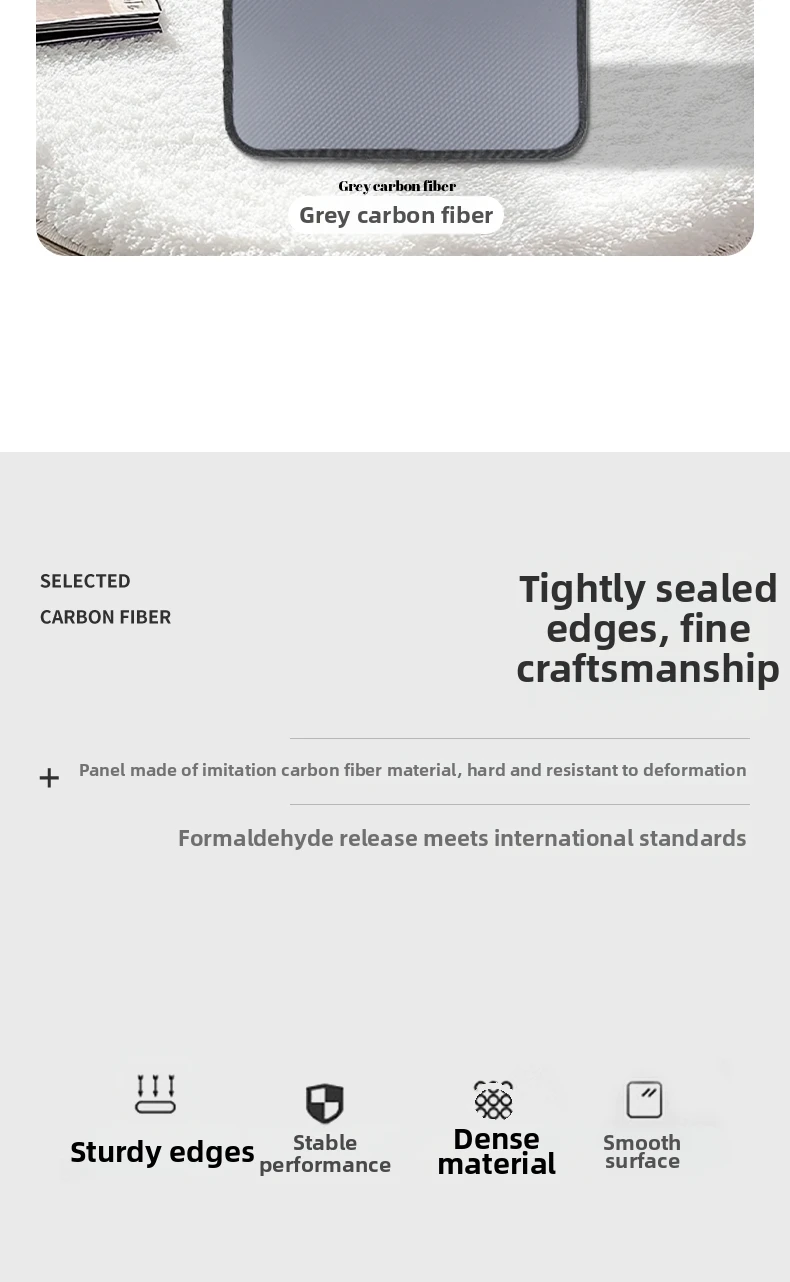 Grey carbon fiber

Grey carbon fiber

SELECTED
CARBON FIBER

Tightly sealed edges, fine craftsmanship

+ Panel made of imitation carbon fiber material, hard and resistant to deformation

Formaldehyde release meets international standards

Sturdy edges

Stable performance

Dense material

Smooth surface